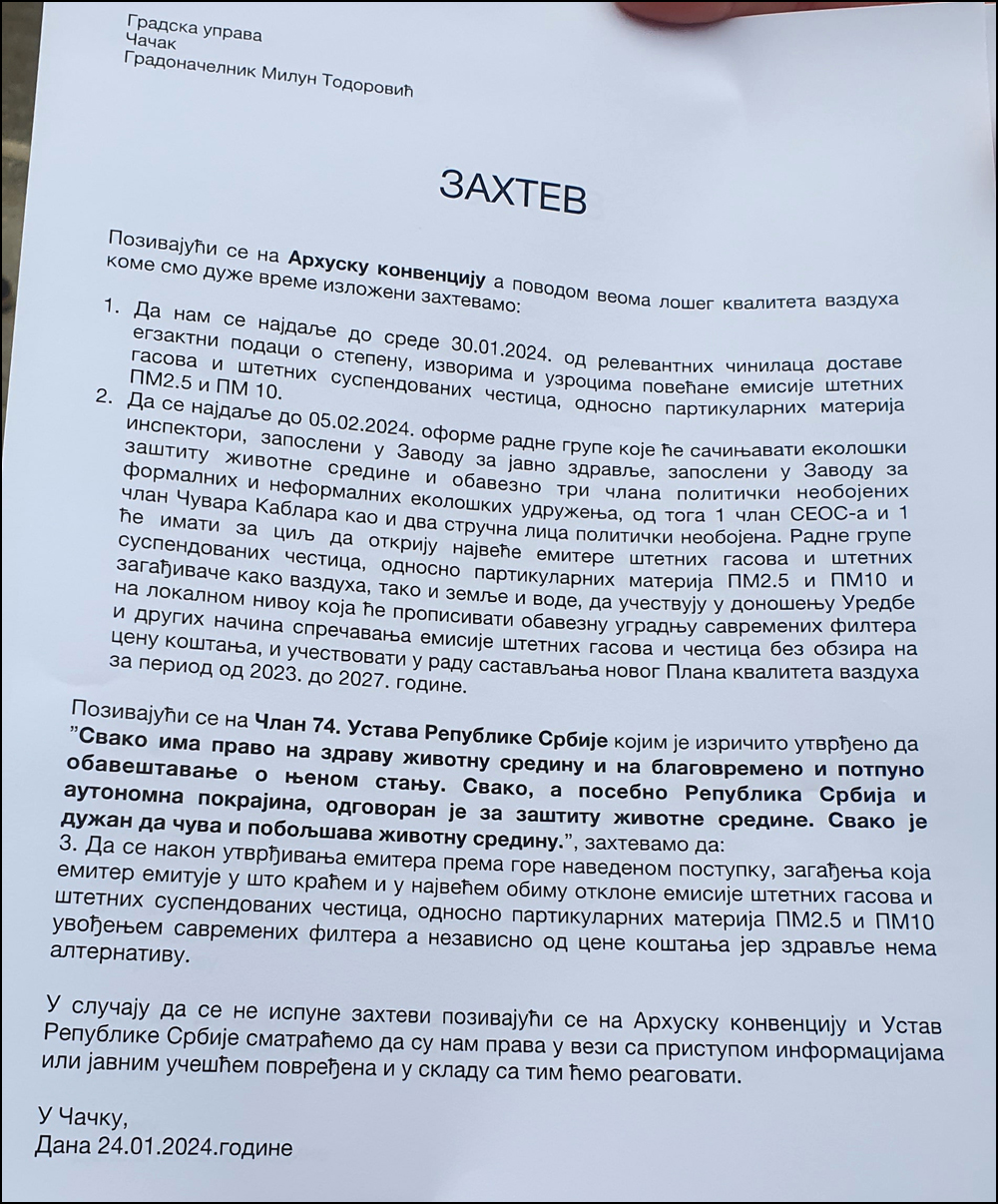 Градска управа
Чачак
Градоначелник Милун Тодоровић

ЗАХТЕВ

Позивајући се на Архуску конвенцију а поводом веома лошег квалитета ваздуха коме смо дуже време изложени захтевамо:

1. Да нам се најдаље до среде 30.01.2024. од релевантних чинилаца доставе егзактни подаци о степену, изворима и узроцима повећане емисије штетних гасова и штетних суспендованих честица, односно партикуларних материја ПМ2.5 и ПМ 10.
2. Да се најдаље до 05.02.2024. оформе радне групе које ће сачињавати еколошки инспектори, запослени у Заводу за јавно здравље, запослени у Заводу за заштиту животне средине и обавезно три члана политички необојених формалних и неформалних еколошких удружења, од тога 1 члан СЕОС-а и 1 члан Чувара Каблара као и два стручна лица политички необојена. Радне групе ће имати за циљ да открију највеће емитере штетних гасова и штетних суспендованих честица, односно партикуларних материја ПМ2.5 и ПМ10 и загађиваче како ваздуха, тако и земље и воде, да учествују у доношењу Уредбе на локалном нивоу која ће прописивати обавезну уградњу савремених филтера и других начина спречавања емисије штетних гасова и честица без обзира на цену коштања, и учествовати у раду састављања новог Плана квалитета ваздуха за период од 2023. до 2027. године.

Позивајући се на Члан 74. Устава Републике Србије којим је изричито утврђено да "Свако има право на здраву животну средину и на благовремено и потпуно обавештавање о њеном стању. Свако, а посебно Република Србија и аутономна покрајина, одговоран је за заштиту животне средине. Свако је дужан да чува и побољшава животну средину.", захтевамо да:
3. Да се након утврђивања емитера према горе наведеном поступку, загађења која емитер емитује у што краћем и у највећем обиму отклоне емисије штетних гасова и штетних суспендованих честица, односно партикуларних материја ПМ2.5 и ПМ10 увођењем савремених филтера а независно од цене коштања јер здравље нема алтернативу.

У случају да се не испуне захтеви позивајући се на Архуску конвенцију и Устав Републике Србије сматраћемо да су нам права у вези са приступом информацијама или јавним учешћем повређена и у складу са тим ћемо реаговати.

У Чачку,
Дана 24.01.2024.године